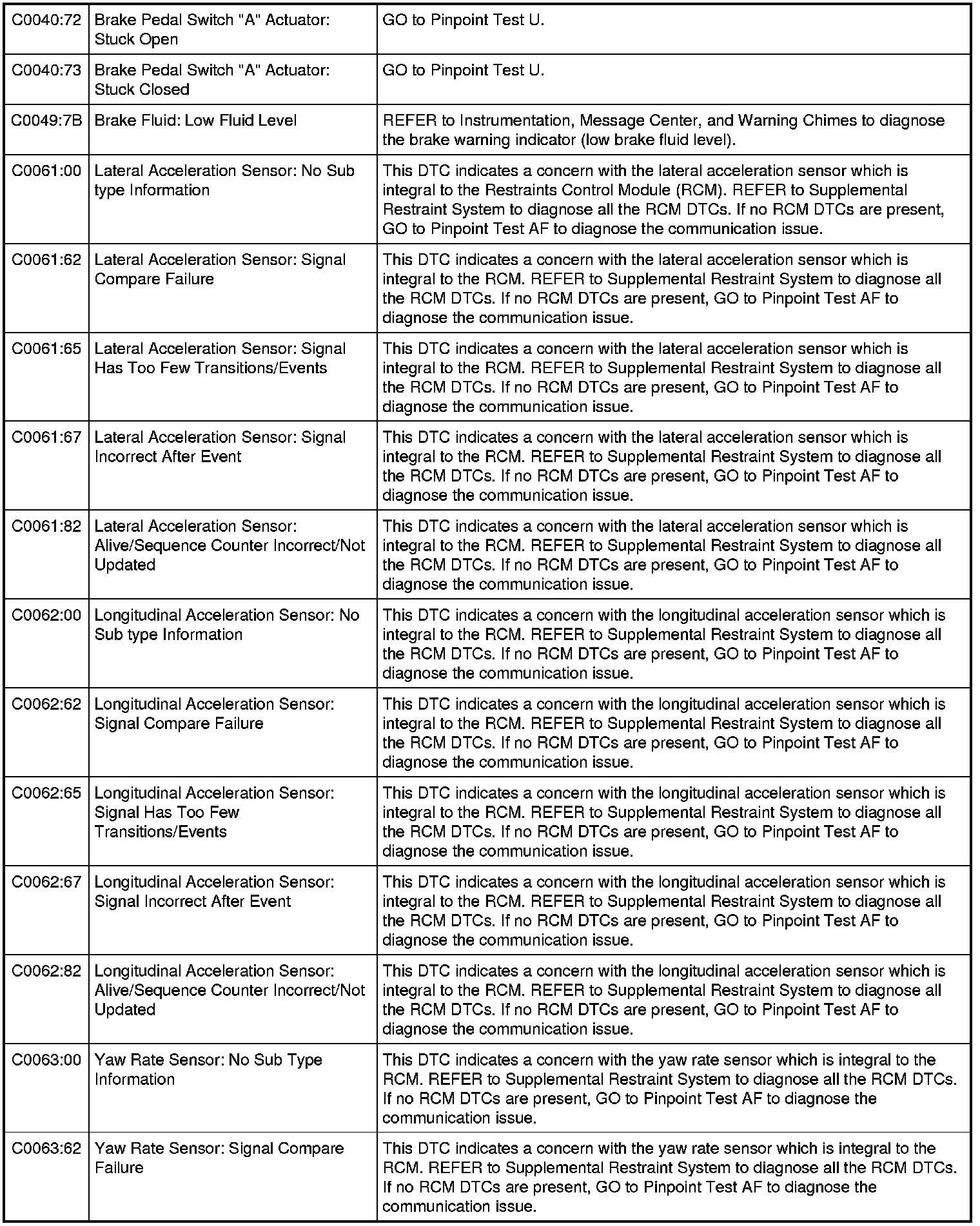 | | | |
|---|---|---|
| C0040:72 | Brake Pedal Switch "A" Actuator: Stuck Open | GO to Pinpoint Test U. |
| C0040:73 | Brake Pedal Switch "A" Actuator: Stuck Closed | GO to Pinpoint Test U. |
| C0049:7B | Brake Fluid: Low Fluid Level | REFER to Instrumentation, Message Center, and Warning Chimes to diagnose the brake warning indicator (low brake fluid level). |
| C0061:00 | Lateral Acceleration Sensor: No Sub type Information | This DTC indicates a concern with the lateral acceleration sensor which is integral to the Restraints Control Module (RCM). REFER to Supplemental Restraint System to diagnose all the RCM DTCs. If no RCM DTCs are present, GO to Pinpoint Test AF to diagnose the communication issue. |
| C0061:62 | Lateral Acceleration Sensor: Signal Compare Failure | This DTC indicates a concern with the lateral acceleration sensor which is integral to the RCM. REFER to Supplemental Restraint System to diagnose all the RCM DTCs. If no RCM DTCs are present, GO to Pinpoint Test AF to diagnose the communication issue. |
| C0061:65 | Lateral Acceleration Sensor: Signal Has Too Few Transitions/Events | This DTC indicates a concern with the lateral acceleration sensor which is integral to the RCM. REFER to Supplemental Restraint System to diagnose all the RCM DTCs. If no RCM DTCs are present, GO to Pinpoint Test AF to diagnose the communication issue. |
| C0061:67 | Lateral Acceleration Sensor: Signal Incorrect After Event | This DTC indicates a concern with the lateral acceleration sensor which is integral to the RCM. REFER to Supplemental Restraint System to diagnose all the RCM DTCs. If no RCM DTCs are present, GO to Pinpoint Test AF to diagnose the communication issue. |
| C0061:82 | Lateral Acceleration Sensor: Alive/Sequence Counter Incorrect/Not Updated | This DTC indicates a concern with the lateral acceleration sensor which is integral to the RCM. REFER to Supplemental Restraint System to diagnose all the RCM DTCs. If no RCM DTCs are present, GO to Pinpoint Test AF to diagnose the communication issue. |
| C0062:00 | Longitudinal Acceleration Sensor: No Sub type Information | This DTC indicates a concern with the longitudinal acceleration sensor which is integral to the RCM. REFER to Supplemental Restraint System to diagnose all the RCM DTCs. If no RCM DTCs are present, GO to Pinpoint Test AF to diagnose the communication issue. |
| C0062:62 | Longitudinal Acceleration Sensor: Signal Compare Failure | This DTC indicates a concern with the longitudinal acceleration sensor which is integral to the RCM. REFER to Supplemental Restraint System to diagnose all the RCM DTCs. If no RCM DTCs are present, GO to Pinpoint Test AF to diagnose the communication issue. |
| C0062:65 | Longitudinal Acceleration Sensor: Signal Has Too Few Transitions/Events | This DTC indicates a concern with the longitudinal acceleration sensor which is integral to the RCM. REFER to Supplemental Restraint System to diagnose all the RCM DTCs. If no RCM DTCs are present, GO to Pinpoint Test AF to diagnose the communication issue. |
| C0062:67 | Longitudinal Acceleration Sensor: Signal Incorrect After Event | This DTC indicates a concern with the longitudinal acceleration sensor which is integral to the RCM. REFER to Supplemental Restraint System to diagnose all the RCM DTCs. If no RCM DTCs are present, GO to Pinpoint Test AF to diagnose the communication issue. |
| C0062:82 | Longitudinal Acceleration Sensor: Alive/Sequence Counter Incorrect/Not Updated | This DTC indicates a concern with the longitudinal acceleration sensor which is integral to the RCM. REFER to Supplemental Restraint System to diagnose all the RCM DTCs. If no RCM DTCs are present, GO to Pinpoint Test AF to diagnose the communication issue. |
| C0063:00 | Yaw Rate Sensor: No Sub Type Information | This DTC indicates a concern with the yaw rate sensor which is integral to the RCM. REFER to Supplemental Restraint System to diagnose all the RCM DTCs. If no RCM DTCs are present, GO to Pinpoint Test AF to diagnose the communication issue. |
| C0063:62 | Yaw Rate Sensor: Signal Compare Failure | This DTC indicates a concern with the yaw rate sensor which is integral to the RCM. REFER to Supplemental Restraint System to diagnose all the RCM DTCs. If no RCM DTCs are present, GO to Pinpoint Test AF to diagnose the communication issue. |